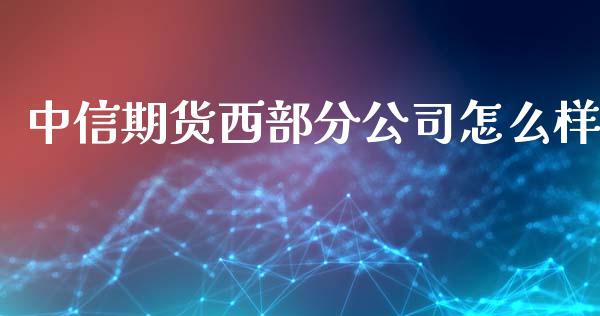 中信期货西部分公司怎么样